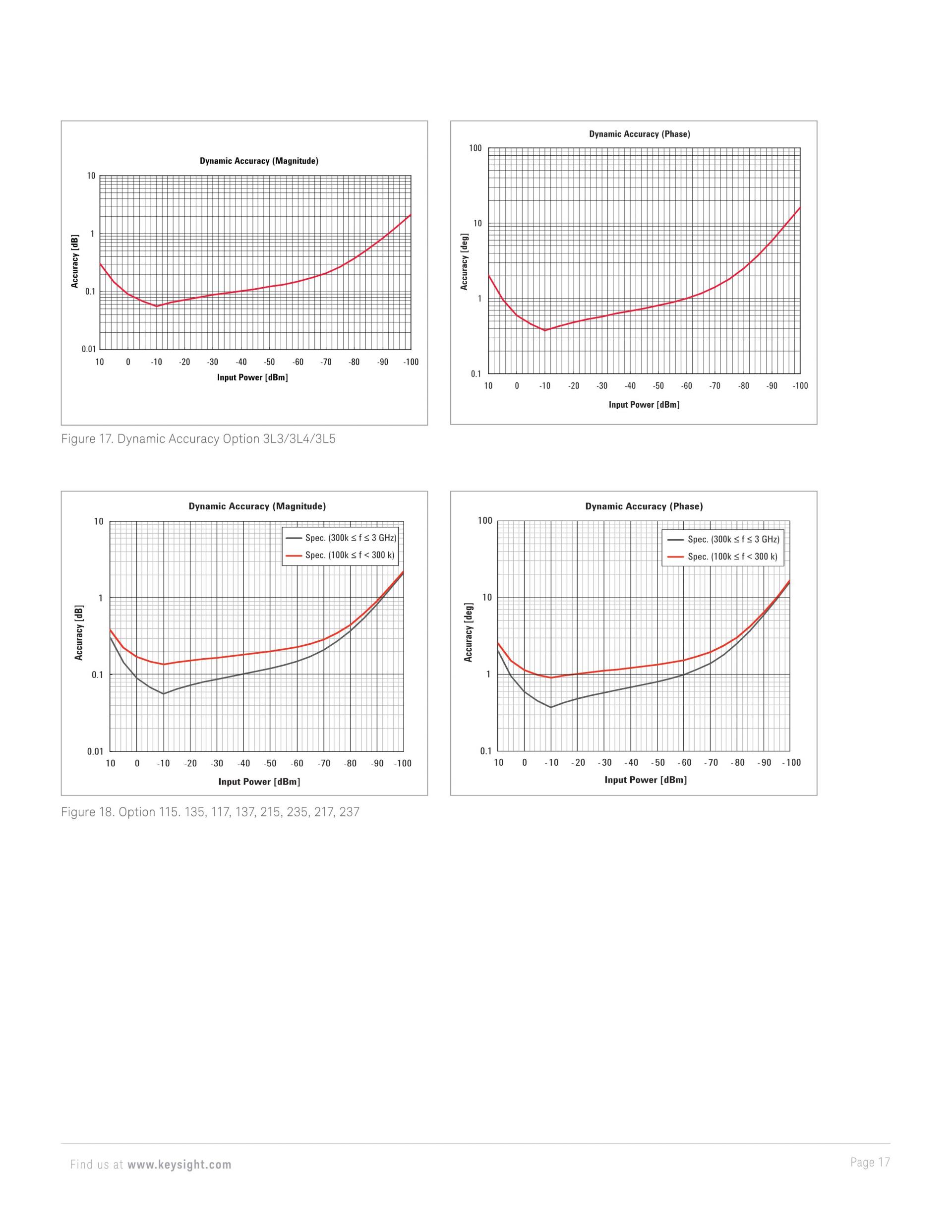 Dynamic Accuracy (Magnitude)

10
1
0.1
0.01

Accuracy [dB]

10 0 -10 -20 -30 -40 -50 -60 -70 -80 -90 -100

Input Power [dBm]

Dynamic Accuracy (Phase)

100
10
1
0.1

Accuracy [deg]

10 0 -10 -20 -30 -40 -50 -60 -70 -80 -90 -100

Input Power [dBm]

Figure 17. Dynamic Accuracy Option 3L3/3L4/3L5

Dynamic Accuracy (Magnitude)

Spec. (300k ≤ f ≤ 3 GHz)
Spec. (100k ≤ f < 300 k)

10
1
0.1
0.01

Accuracy [dB]

10 0 -10 -20 -30 -40 -50 -60 -70 -80 -90 -100

Input Power [dBm]

Dynamic Accuracy (Phase)

Spec. (300k ≤ f ≤ 3 GHz)
Spec. (100k ≤ f < 300 k)

100
10
1
0.1

Accuracy [deg]

10 0 -10 -20 -30 -40 -50 -60 -70 -80 -90 -100

Input Power [dBm]

Figure 18. Option 115. 135, 117, 137, 215, 235, 217, 237

Find us at www.keysight.com

Page 17